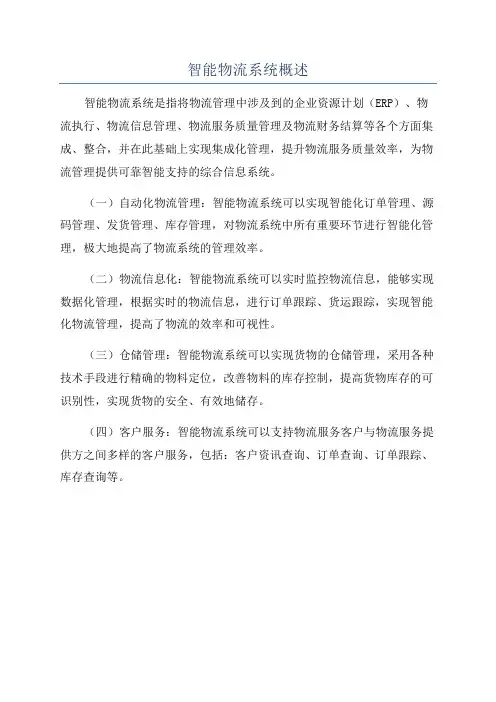 智能物流系统概述

智能物流系统是指将物流管理中涉及到的企业资源计划（ERP）、物流执行、物流信息管理、物流服务质量管理及物流财务结算等各个方面集成、整合，并在此基础上实现集成化管理，提升物流服务质量效率，为物流管理提供可靠智能支持的综合信息系统。

（一）自动化物流管理：智能物流系统可以实现智能化订单管理、源码管理、发货管理、库存管理，对物流系统中所有重要环节进行智能化管理，极大地提高了物流系统的管理效率。

（二）物流信息化：智能物流系统可以实时监控物流信息，能够实现数据化管理，根据实时的物流信息，进行订单跟踪、货运跟踪，实现智能化物流管理，提高了物流的效率和可视性。

（三）仓储管理：智能物流系统可以实现货物的仓储管理，采用各种技术手段进行精确的物料定位，改善物料的库存控制，提高货物库存的可识别性，实现货物的安全、有效地储存。

（四）客户服务：智能物流系统可以支持物流服务客户与物流服务提供方之间多样的客户服务，包括：客户资讯查询、订单查询、订单跟踪、库存查询等。